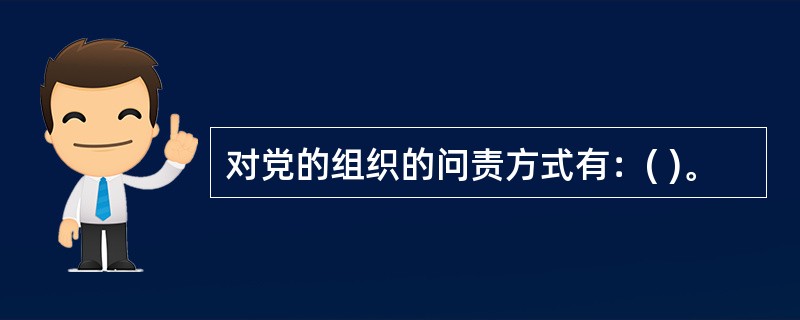 对党的组织的问责方式有：( )。